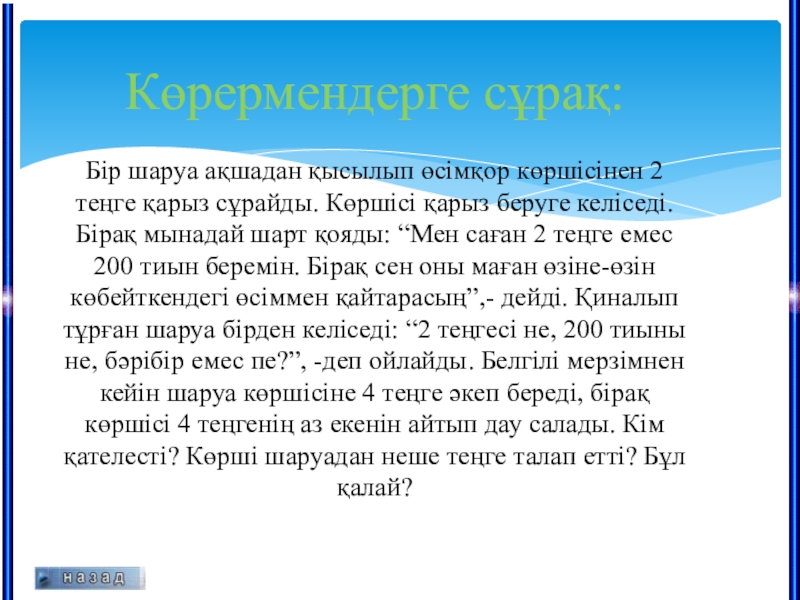 Көрермендерге сұрақ:

Бір шаруа ақшадан қысылып өсімқор көршісінен 2 теңге қарыз сұрайды. Көршісі қарыз беруге келіседі. Бірақ мынадай шарт қояды: “Мен саған 2 теңге емес 200 тиын беремін. Бірақ сен оны маған өзіне-өзін көбейткендегі өсіммен қайтарасың”,- дейді. Қиналып тұрған шаруа бірден келіседі: “2 теңгесі не, 200 тиыны не, бәрібір емес пе?”, -деп ойлайды. Белгілі мерзімнен кейін шаруа көршісіне 4 теңге әкеп береді, бірақ көршісі 4 теңгенің аз екенін айтып дау салады. Кім қателесті? Көрші шаруадан неше теңге талап етті? Бұл қалай?

назад